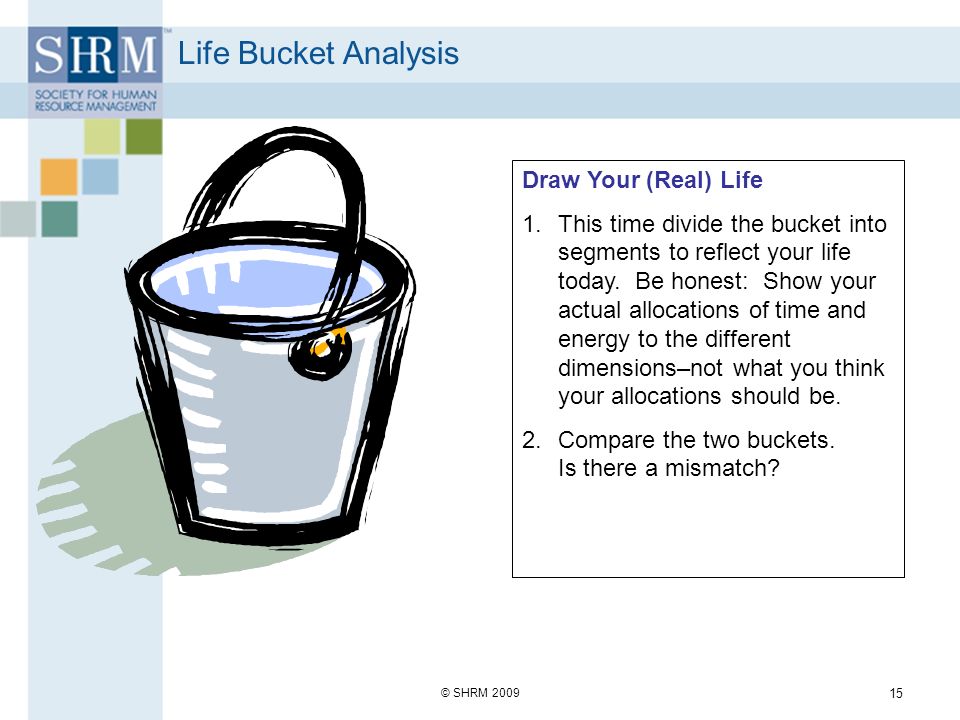 SHRM™
SOCIETY FOR HUMAN RESOURCE MANAGEMENT

Life Bucket Analysis

Draw Your (Real) Life

1. This time divide the bucket into segments to reflect your life today. Be honest: Show your actual allocations of time and energy to the different dimensions–not what you think your allocations should be.

2. Compare the two buckets. Is there a mismatch?

© SHRM 2009

15